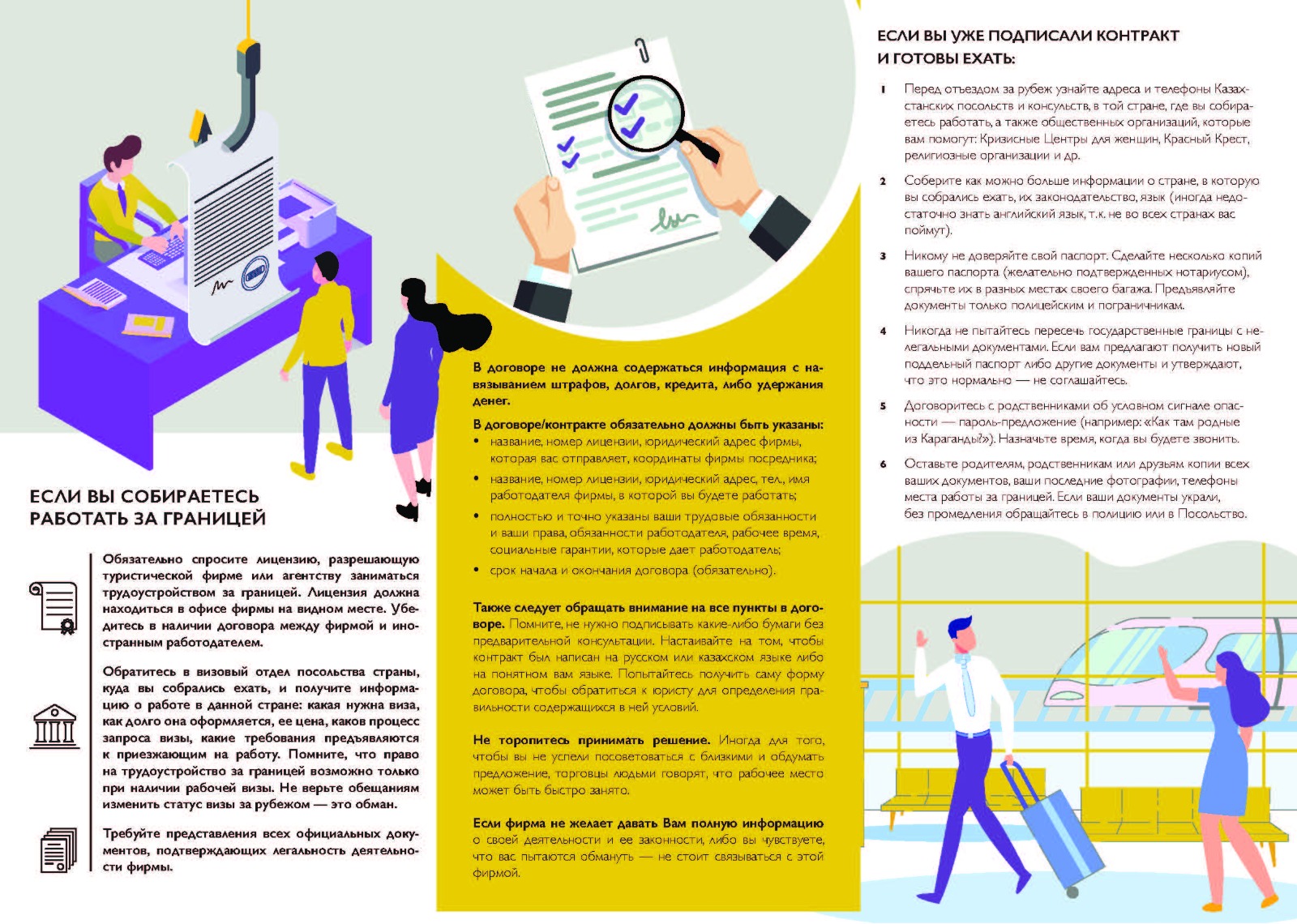 ЕСЛИ ВЫ СОБИРАЕТЕСЬ РАБОТАТЬ ЗА ГРАНИЦЕЙ

Обязательно спросите лицензию, разрешающую туристической фирме или агентству заниматься трудоустройством за границей. Лицензия должна находиться в офисе фирмы на видном месте. Убедитесь в наличии договора между фирмой и иностранным работодателем.

Обратитесь в визовый отдел посольства страны, куда вы собрались ехать, и получите информацию о работе в данной стране: какая нужна виза, как долго она оформляется, ее цена, каков процесс запроса визы, какие требования предъявляются к приезжающим на работу. Помните, что право на трудоустройство за границей возможно только при наличии рабочей визы. Не верьте обещаниям изменить статус визы за рубежом — это обман.

Требуйте представления всех официальных документов, подтверждающих легальность деятельности фирмы.

В договоре не должна содержаться информация с навязыванием штрафов, долгов, кредита, либо удержания денег.

В договоре/контракте обязательно должны быть указаны:
• название, номер лицензии, юридический адрес фирмы, которая вас отправляет, координаты фирмы посредника;
• название, номер лицензии, юридический адрес, тел., имя работодателя фирмы, в которой вы будете работать;
• полностью и точно указаны ваши трудовые обязанности и ваши права, обязанности работодателя, рабочее время, социальные гарантии, которые дает работодатель;
• срок начала и окончания договора (обязательно).

Также следует обращать внимание на все пункты в договоре. Помните, не нужно подписывать какие-либо бумаги без предварительной консультации. Настаивайте на том, чтобы контракт был написан на русском или казахском языке либо на понятном вам языке. Попытайтесь получить саму форму договора, чтобы обратиться к юристу для определения правильности содержащихся в ней условий.

Не торопитесь принимать решение. Иногда для того, чтобы вы не успели посоветоваться с близкими и обдумать предложение, торговцы людьми говорят, что рабочее место может быть быстро занято.

Если фирма не желает давать Вам полную информацию о своей деятельности и ее законности, либо вы чувствуете, что вас пытаются обмануть — не стоит связываться с этой фирмой.

ЕСЛИ ВЫ УЖЕ ПОДПИСАЛИ КОНТРАКТ И ГОТОВЫ ЕХАТЬ:

1 Перед отъездом за рубеж узнайте адреса и телефоны Казахстанских посольств и консульств, в той стране, где вы собираетесь работать, а также общественных организаций, которые вам помогут: Кризисные Центры для женщин, Красный Крест, религиозные организации и др.

2 Соберите как можно больше информации о стране, в которую вы собрались ехать, их законодательство, язык (иногда недостаточно знать английский язык, т.к. не во всех странах вас поймут).

3 Никому не доверяйте свой паспорт. Сделайте несколько копий вашего паспорта (желательно подтвержденных нотариусом), спрячьте их в разных местах своего багажа. Предъявляйте документы только полицейским и пограничникам.

4 Никогда не пытайтесь пересечь государственные границы с нелегальными документами. Если вам предлагают получить новый поддельный паспорт либо другие документы и утверждают, что это нормально — не соглашайтесь.

5 Договоритесь с родственниками об условном сигнале опасности — пароль-предложение (например: «Как там родные из Караганды?»). Назначьте время, когда вы будете звонить.

6 Оставьте родителям, родственникам или друзьям копии всех ваших документов, ваши последние фотографии, телефоны места работы за границей. Если ваши документы украли, без промедления обращайтесь в полицию или в Посольство.